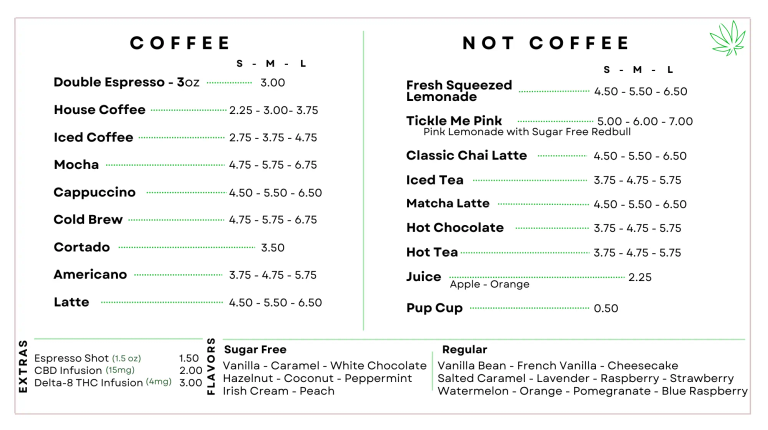 COFFEE

S - M - L

Double Espresso - 3oz 3.00
House Coffee 2.25 - 3.00- 3.75
Iced Coffee 2.75 - 3.75 - 4.75
Mocha 4.75 - 5.75 - 6.75
Cappuccino 4.50 - 5.50 - 6.50
Cold Brew 4.75 - 5.75 - 6.75
Cortado 3.50
Americano 3.75 - 4.75 - 5.75
Latte 4.50 - 5.50 - 6.50

NOT COFFEE

S - M - L

Fresh Squeezed Lemonade 4.50 - 5.50 - 6.50
Tickle Me Pink 5.00 - 6.00 - 7.00
Pink Lemonade with Sugar Free Redbull
Classic Chai Latte 4.50 - 5.50 - 6.50
Iced Tea 3.75 - 4.75 - 5.75
Matcha Latte 4.50 - 5.50 - 6.50
Hot Chocolate 3.75 - 4.75 - 5.75
Hot Tea 3.75 - 4.75 - 5.75
Juice 2.25
Apple - Orange
Pup Cup 0.50

EXTRAS
Espresso Shot (1.5 oz) 1.50
CBD Infusion (15mg) 2.00
Delta-8 THC Infusion (4mg) 3.00

FLAVORS
Sugar Free
Vanilla - Caramel - White Chocolate
Hazelnut - Coconut - Peppermint
Irish Cream - Peach

Regular
Vanilla Bean - French Vanilla - Cheesecake
Salted Caramel - Lavender - Raspberry - Strawberry
Watermelon - Orange - Pomegranate - Blue Raspberry